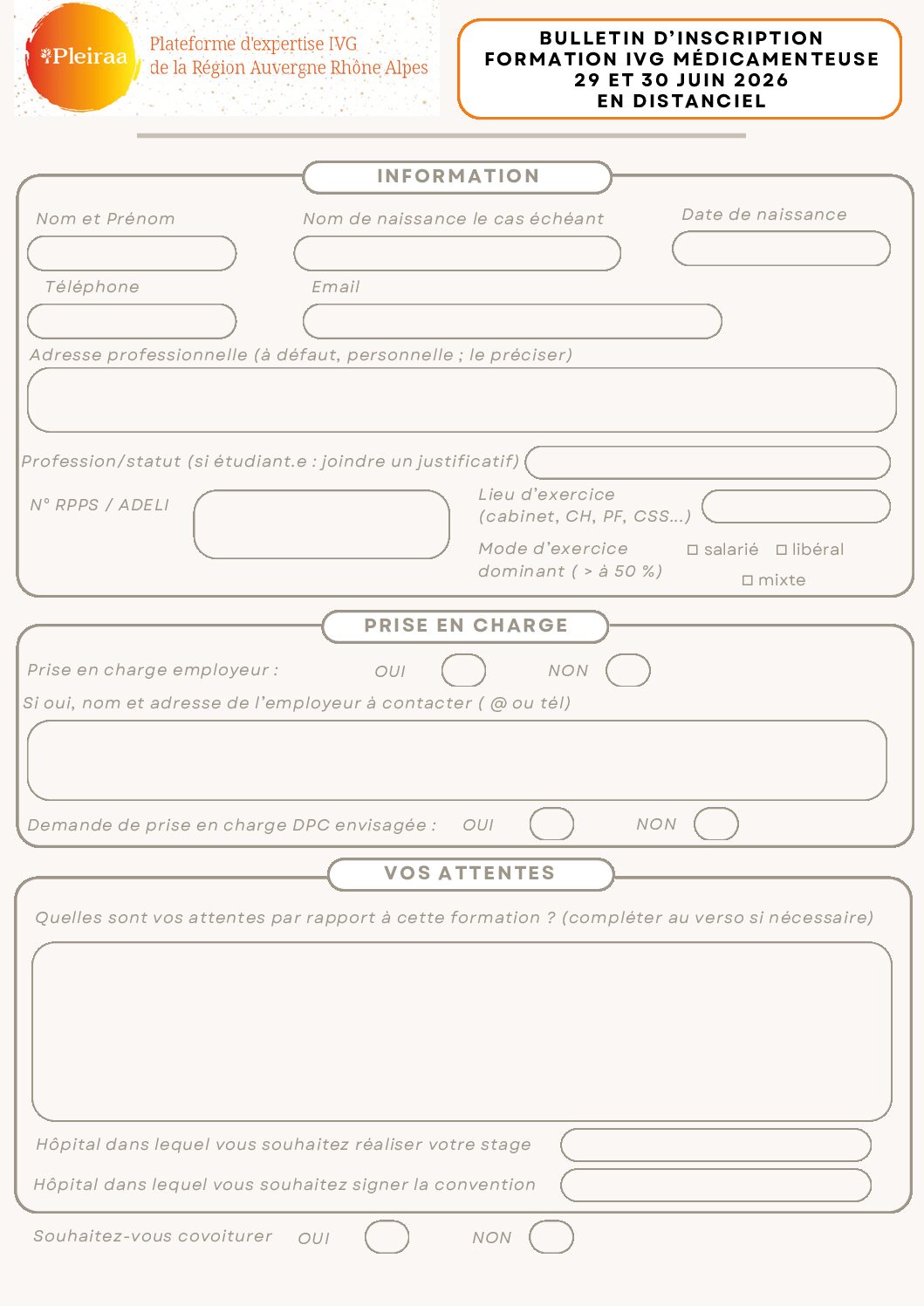 Pleiraa
Plateforme d'expertise IVG
de la Région Auvergne Rhône Alpes

BULLETIN D'INSCRIPTION
FORMATION IVG MÉDICAMENTEUSE
29 ET 30 JUIN 2026
EN DISTANCIEL

INFORMATION

Nom et Prénom

Nom de naissance le cas échéant

Date de naissance

Téléphone

Email

Adresse professionnelle (à défaut, personnelle ; le préciser)

Profession/statut (si étudiant.e : joindre un justificatif)

N° RPPS / ADELI

Lieu d'exercice (cabinet, CH, PF, CSS...)

Mode d'exercice dominant ( > à 50 %)

☐ salarié ☐ libéral
☐ mixte

PRISE EN CHARGE

Prise en charge employeur : OUI NON

Si oui, nom et adresse de l'employeur à contacter ( @ ou tél)

Demande de prise en charge DPC envisagée : OUI NON

VOS ATTENTES

Quelles sont vos attentes par rapport à cette formation ? (compléter au verso si nécessaire)

Hôpital dans lequel vous souhaitez réaliser votre stage

Hôpital dans lequel vous souhaitez signer la convention

Souhaitez-vous covoiturer OUI NON